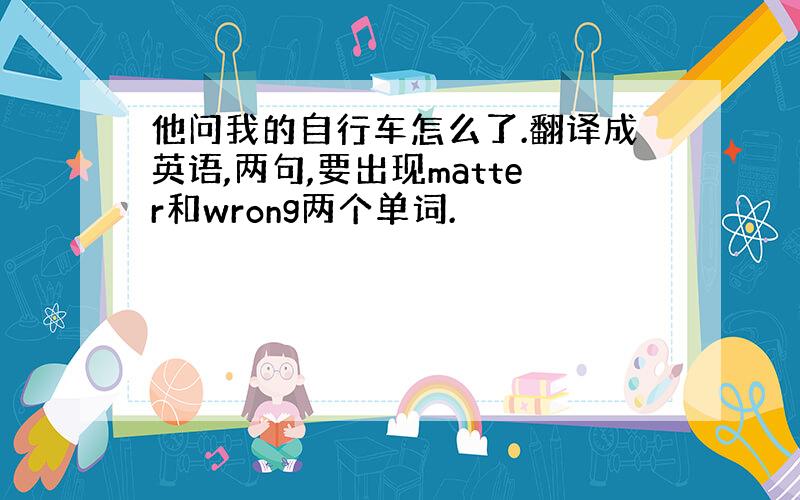 他问我的自行车怎么了.翻译成英语,两句,要出现matter和wrong两个单词.